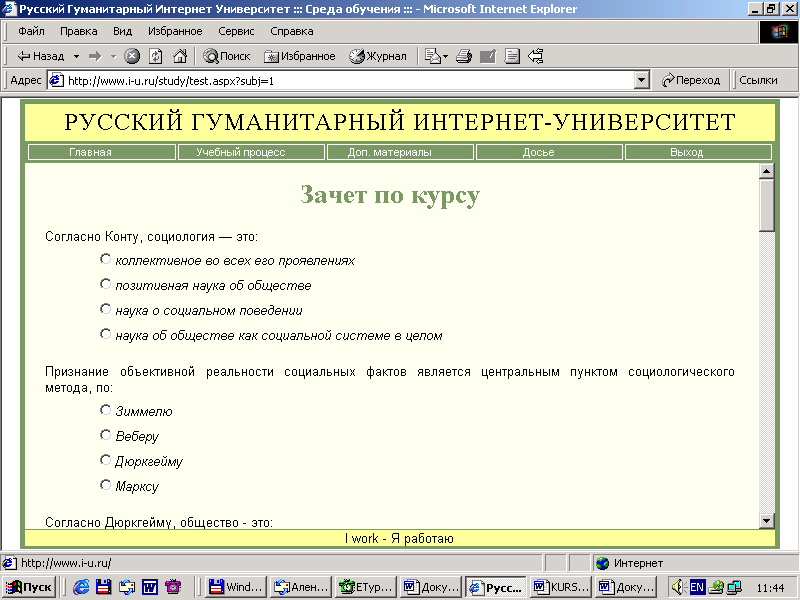 Русский Гуманитарный Интернет Университет ::: Среда обучения ::: - Microsoft Internet Explorer

Файл Правка Вид Избранное Сервис Справка

Назад Поиск Избранное Журнал

Адрес http://www.i-u.ru/study/test.aspx?subj=1 Переход Ссылки

РУССКИЙ ГУМАНИТАРНЫЙ ИНТЕРНЕТ-УНИВЕРСИТЕТ

Главная Учебный процесс Доп. материалы Досье Выход

Зачет по курсу

Согласно Конту, социология — это:

коллективное во всех его проявлениях

позитивная наука об обществе

наука о социальном поведении

наука об обществе как социальной системе в целом

Признание объективной реальности социальных фактов является центральным пунктом социологического метода, по:

Зиммелю

Веберу

Дюркгейму

Марксу

Согласно Дюркгейму, общество - это:

I work - Я работаю

http://www.i-u.ru/ Интернет

Пуск Wind... Ален... ETyp... Доку... Русс... KURS... Доку... EN 11:44